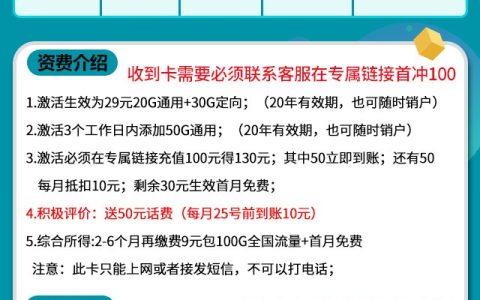 资费介绍

收到卡需要必须联系客服在专属链接首冲100

1.激活生效为29元20G通用+30G定向；（20年有效期，也可随时销户）

2.激活3个工作日内添加50G通用；（20年有效期，也可随时销户）

3.激活必须在专属链接充值100元得130元；其中50立即到账；还有50每月抵扣10元；剩余30元生效首月免费；

4.积极评价：送50元话费（每月25号前到账10元）

5.综合所得:2-6个月再缴费9元包100G全国流量+首月免费

注意：此卡只能上网或者接发短信，不可以打电话；